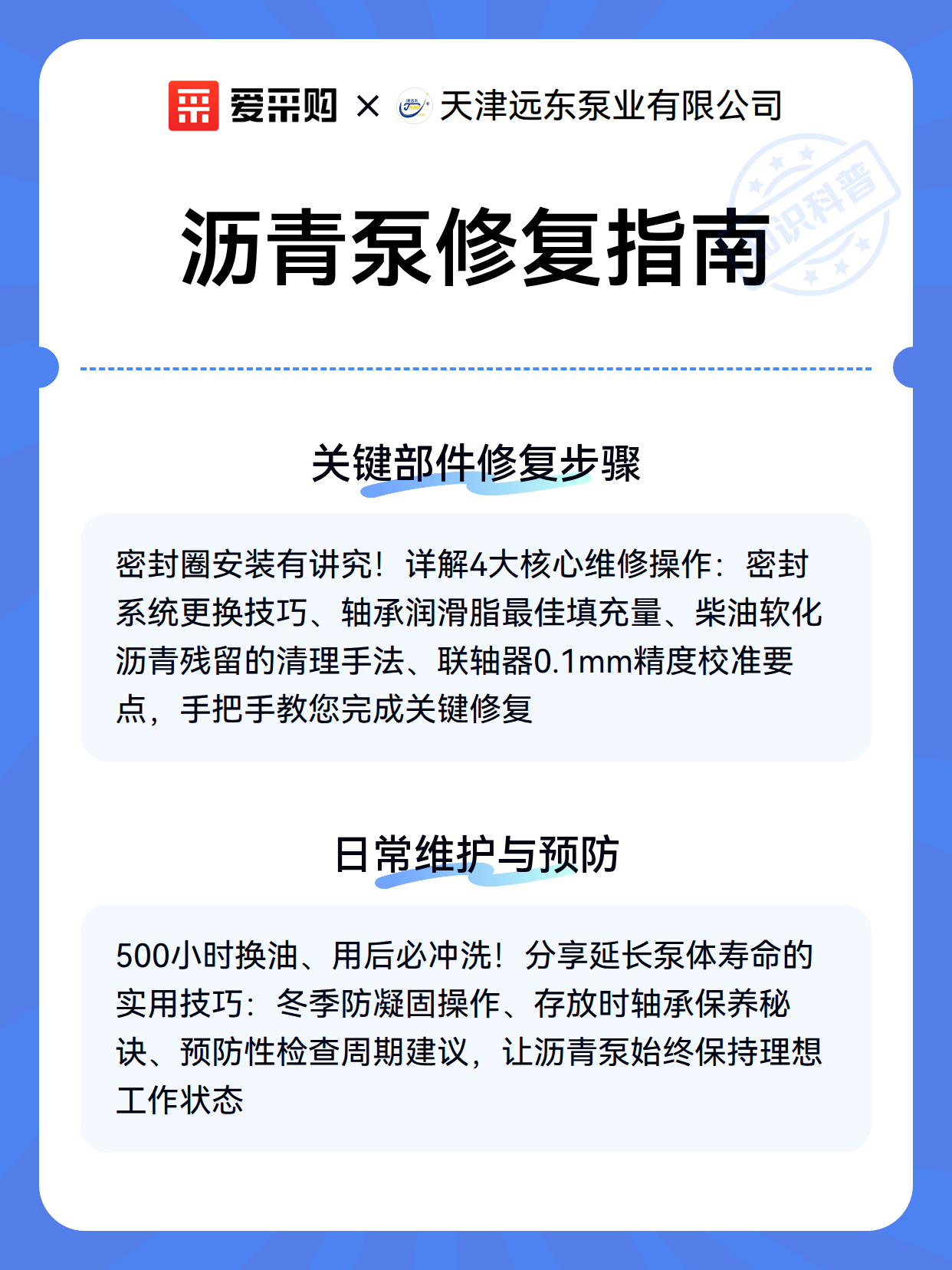 爱采购 × 天津远东泵业有限公司

知识科普

沥青泵修复指南

关键部件修复步骤

密封圈安装有讲究！详解4大核心维修操作：密封系统更换技巧、轴承润滑脂最佳填充量、柴油软化沥青残留的清理手法、联轴器0.1mm精度校准要点，手把手教您完成关键修复

日常维护与预防

500小时换油、用后必冲洗！分享延长泵体寿命的实用技巧：冬季防凝固操作、存放时轴承保养秘诀、预防性检查周期建议，让沥青泵始终保持理想工作状态